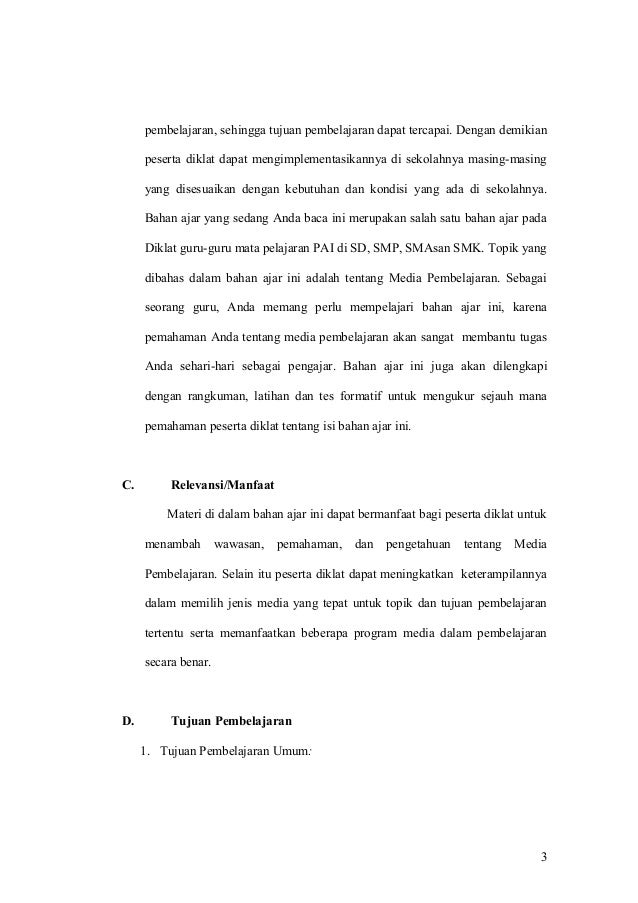 pembelajaran, sehingga tujuan pembelajaran dapat tercapai. Dengan demikian peserta diklat dapat mengimplementasikannya di sekolahnya masing-masing yang disesuaikan dengan kebutuhan dan kondisi yang ada di sekolahnya. Bahan ajar yang sedang Anda baca ini merupakan salah satu bahan ajar pada Diklat guru-guru mata pelajaran PAI di SD, SMP, SMAsan SMK. Topik yang dibahas dalam bahan ajar ini adalah tentang Media Pembelajaran. Sebagai seorang guru, Anda memang perlu mempelajari bahan ajar ini, karena pemahaman Anda tentang media pembelajaran akan sangat membantu tugas Anda sehari-hari sebagai pengajar. Bahan ajar ini juga akan dilengkapi dengan rangkuman, latihan dan tes formatif untuk mengukur sejauh mana pemahaman peserta diklat tentang isi bahan ajar ini.

C. Relevansi/Manfaat

Materi di dalam bahan ajar ini dapat bermanfaat bagi peserta diklat untuk menambah wawasan, pemahaman, dan pengetahuan tentang Media Pembelajaran. Selain itu peserta diklat dapat meningkatkan keterampilannya dalam memilih jenis media yang tepat untuk topik dan tujuan pembelajaran tertentu serta memanfaatkan beberapa program media dalam pembelajaran secara benar.

D. Tujuan Pembelajaran

1. Tujuan Pembelajaran Umum:

3